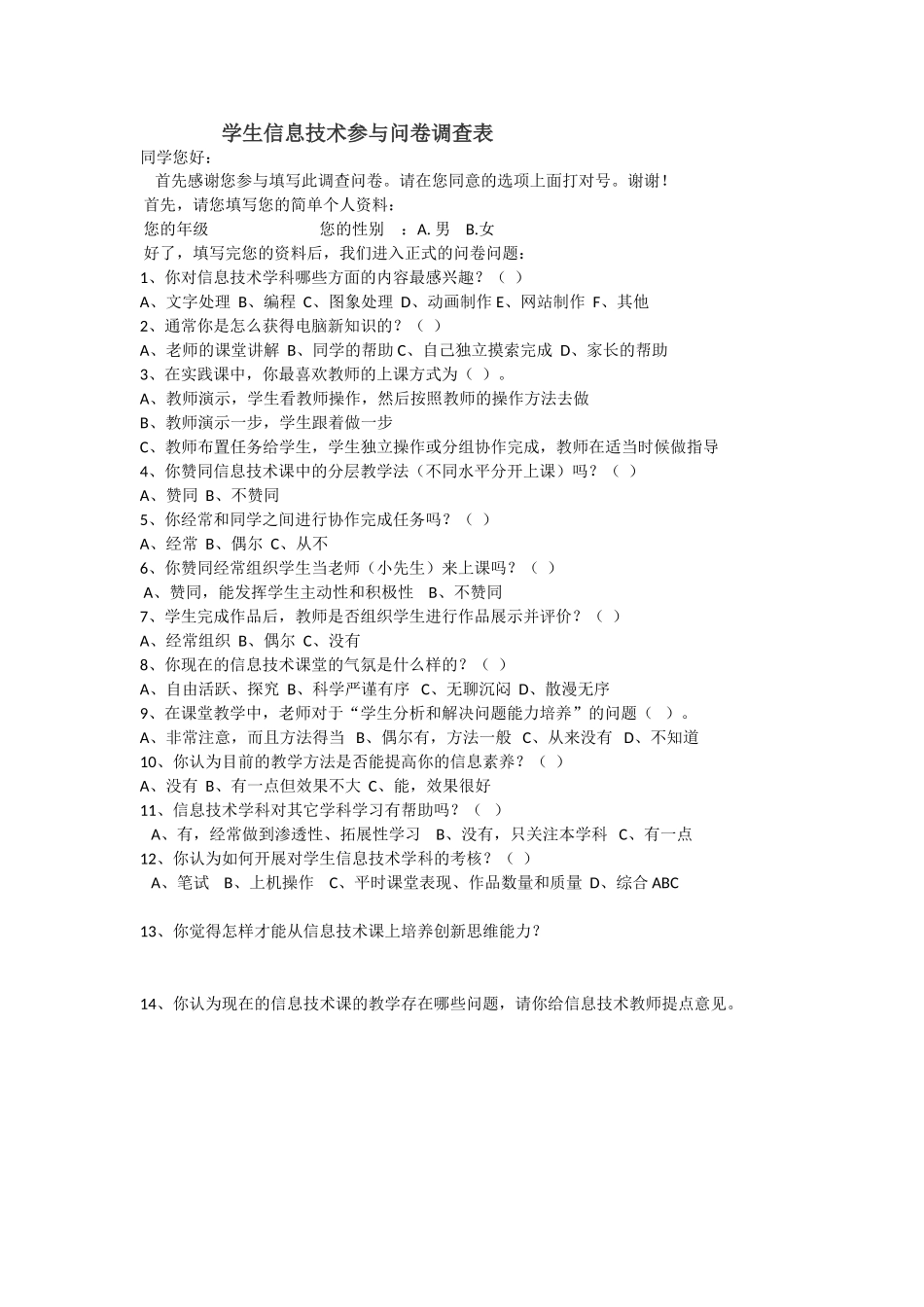 学生信息技术参与问卷调查表

同学您好：

首先感谢您参与填写此调查问卷。请在您同意的选项上面打对号。谢谢！

首先，请您填写您的简单个人资料：

您的年级　　　　　　您的性别　：A. 男　B.女

好了，填写完您的资料后，我们进入正式的问卷问题：

1、你对信息技术学科哪些方面的内容最感兴趣？（ ）

A、文字处理 B、编程 C、图象处理 D、动画制作 E、网站制作 F、其他

2、通常你是怎么获得电脑新知识的？（ ）

A、老师的课堂讲解 B、同学的帮助 C、自己独立摸索完成 D、家长的帮助

3、在实践课中，你最喜欢教师的上课方式为（ ）。

A、教师演示，学生看教师操作，然后按照教师的操作方法去做

B、教师演示一步，学生跟着做一步

C、教师布置任务给学生，学生独立操作或分组协作完成，教师在适当时候做指导

4、你赞同信息技术课中的分层教学法（不同水平分开上课）吗？（ ）

A、赞同 B、不赞同

5、你经常和同学之间进行协作完成任务吗？（ ）

A、经常 B、偶尔 C、从不

6、你赞同经常组织学生当老师（小先生）来上课吗？（ ）

A、赞同，能发挥学生主动性和积极性　B、不赞同

7、学生完成作品后，教师是否组织学生进行作品展示并评价？（ ）

A、经常组织 B、偶尔 C、没有

8、你现在的信息技术课堂的气氛是什么样的？（ ）

A、自由活跃、探究 B、科学严谨有序　C、无聊沉闷 D、散漫无序

9、在课堂教学中，老师对于“学生分析和解决问题能力培养”的问题（ ）。

A、非常注意，而且方法得当　B、偶尔有，方法一般　C、从来没有　D、不知道

10、你认为目前的教学方法是否能提高你的信息素养？（ ）

A、没有 B、有一点但效果不大 C、能，效果很好

11、信息技术学科对其它学科学习有帮助吗？（ ）

A、有，经常做到渗透性、拓展性学习　B、没有，只关注本学科　C、有一点

12、你认为如何开展对学生信息技术学科的考核？（ ）

A、笔试　B、上机操作　C、平时课堂表现、作品数量和质量 D、综合 ABC

13、你觉得怎样才能从信息技术课上培养创新思维能力？

14、你认为现在的信息技术课的教学存在哪些问题，请你给信息技术教师提点意见。